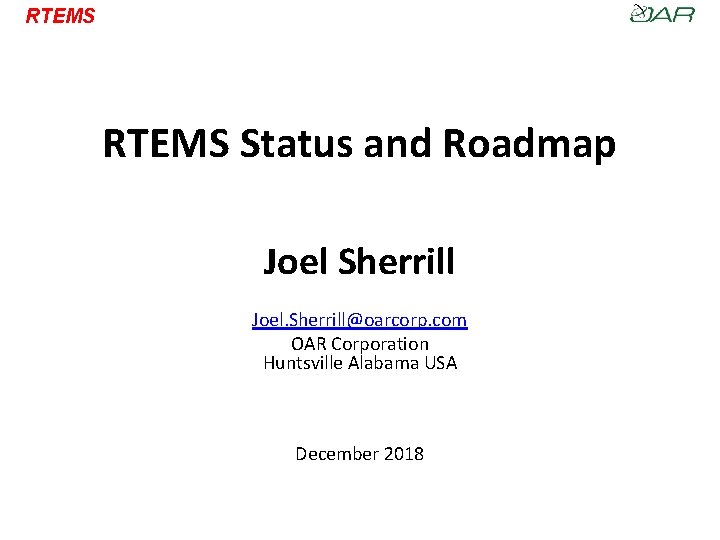 RTEMS

OAR

RTEMS Status and Roadmap

Joel Sherrill

Joel.Sherrill@oarcorp.com
OAR Corporation
Huntsville Alabama USA

December 2018